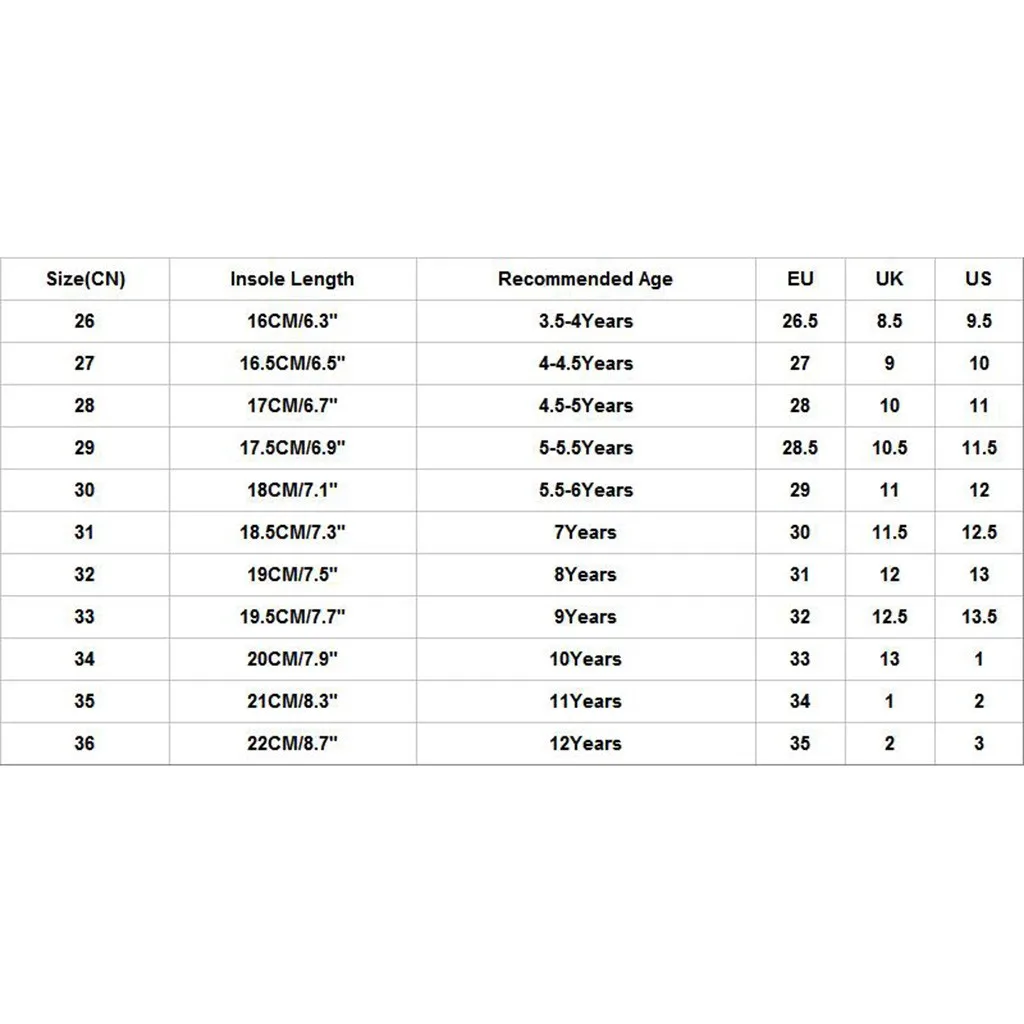 | Size(CN) | Insole Length | Recommended Age | EU | UK | US |
|---|---|---|---|---|---|
| 26 | 16CM/6.3" | 3.5-4Years | 26.5 | 8.5 | 9.5 |
| 27 | 16.5CM/6.5" | 4-4.5Years | 27 | 9 | 10 |
| 28 | 17CM/6.7" | 4.5-5Years | 28 | 10 | 11 |
| 29 | 17.5CM/6.9" | 5-5.5Years | 28.5 | 10.5 | 11.5 |
| 30 | 18CM/7.1" | 5.5-6Years | 29 | 11 | 12 |
| 31 | 18.5CM/7.3" | 7Years | 30 | 11.5 | 12.5 |
| 32 | 19CM/7.5" | 8Years | 31 | 12 | 13 |
| 33 | 19.5CM/7.7" | 9Years | 32 | 12.5 | 13.5 |
| 34 | 20CM/7.9" | 10Years | 33 | 13 | 1 |
| 35 | 21CM/8.3" | 11Years | 34 | 1 | 2 |
| 36 | 22CM/8.7" | 12Years | 35 | 2 | 3 |